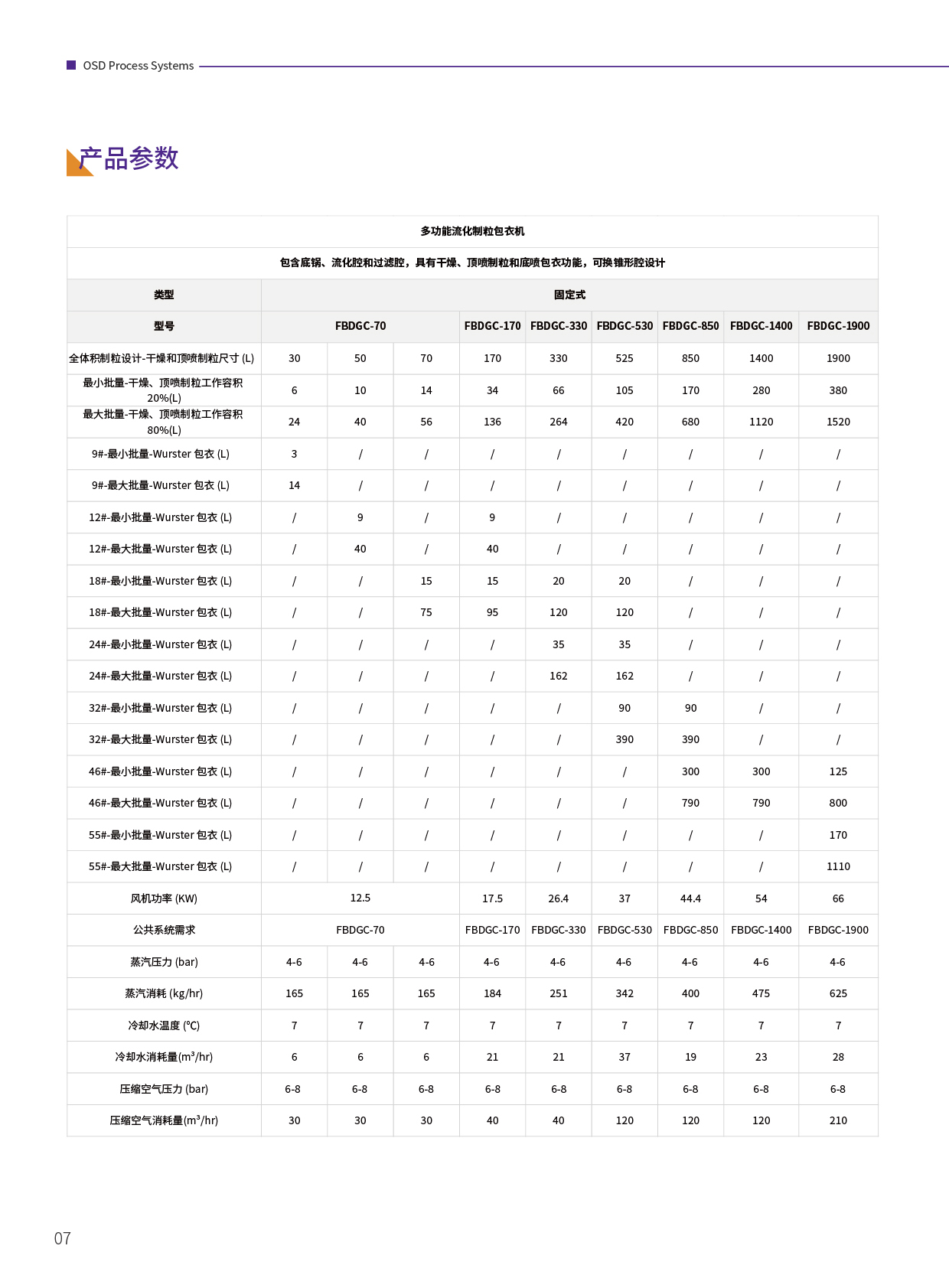 OSD Process Systems

产品参数

| 多功能流化制粒包衣机 | | | | | | | | | |
|---|---|---|---|---|---|---|---|---|---|
| 包含底锅、流化腔和过滤腔，具有干燥、顶喷制粒和底喷包衣功能，可换锥形腔设计 | | | | | | | | | |
| 类型 | 固定式 | | | | | | | | |
| 型号 | FBDGC-70 | | | FBDGC-170 | FBDGC-330 | FBDGC-530 | FBDGC-850 | FBDGC-1400 | FBDGC-1900 |
| 全体积制粒设计-干燥和顶喷制粒尺寸 (L) | 30 | 50 | 70 | 170 | 330 | 525 | 850 | 1400 | 1900 |
| 最小批量-干燥、顶喷制粒工作容积 20%(L) | 6 | 10 | 14 | 34 | 66 | 105 | 170 | 280 | 380 |
| 最大批量-干燥、顶喷制粒工作容积 80%(L) | 24 | 40 | 56 | 136 | 264 | 420 | 680 | 1120 | 1520 |
| 9#-最小批量-Wurster 包衣 (L) | 3 | / | / | / | / | / | / | / | / |
| 9#-最大批量-Wurster 包衣 (L) | 14 | / | / | / | / | / | / | / | / |
| 12#-最小批量-Wurster 包衣 (L) | / | 9 | / | 9 | / | / | / | / | / |
| 12#-最大批量-Wurster 包衣 (L) | / | 40 | / | 40 | / | / | / | / | / |
| 18#-最小批量-Wurster 包衣 (L) | / | / | 15 | 15 | 20 | 20 | / | / | / |
| 18#-最大批量-Wurster 包衣 (L) | / | / | 75 | 95 | 120 | 120 | / | / | / |
| 24#-最小批量-Wurster 包衣 (L) | / | / | / | / | 35 | 35 | / | / | / |
| 24#-最大批量-Wurster 包衣 (L) | / | / | / | / | 162 | 162 | / | / | / |
| 32#-最小批量-Wurster 包衣 (L) | / | / | / | / | / | 90 | 90 | / | / |
| 32#-最大批量-Wurster 包衣 (L) | / | / | / | / | / | 390 | 390 | / | / |
| 46#-最小批量-Wurster 包衣 (L) | / | / | / | / | / | / | 300 | 300 | 125 |
| 46#-最大批量-Wurster 包衣 (L) | / | / | / | / | / | / | 790 | 790 | 800 |
| 55#-最小批量-Wurster 包衣 (L) | / | / | / | / | / | / | / | / | 170 |
| 55#-最大批量-Wurster 包衣 (L) | / | / | / | / | / | / | / | / | 1110 |
| 风机功率 (KW) | 12.5 | | | 17.5 | 26.4 | 37 | 44.4 | 54 | 66 |
| 公共系统需求 | FBDGC-70 | | | FBDGC-170 | FBDGC-330 | FBDGC-530 | FBDGC-850 | FBDGC-1400 | FBDGC-1900 |
| 蒸汽压力 (bar) | 4-6 | 4-6 | 4-6 | 4-6 | 4-6 | 4-6 | 4-6 | 4-6 | 4-6 |
| 蒸汽消耗 (kg/hr) | 165 | 165 | 165 | 184 | 251 | 342 | 400 | 475 | 625 |
| 冷却水温度 (°C) | 7 | 7 | 7 | 7 | 7 | 7 | 7 | 7 | 7 |
| 冷却水消耗量($m^3$/hr) | 6 | 6 | 6 | 21 | 21 | 37 | 19 | 23 | 28 |
| 压缩空气压力 (bar) | 6-8 | 6-8 | 6-8 | 6-8 | 6-8 | 6-8 | 6-8 | 6-8 | 6-8 |
| 压缩空气消耗量($m^3$/hr) | 30 | 30 | 30 | 40 | 40 | 120 | 120 | 120 | 210 |

07